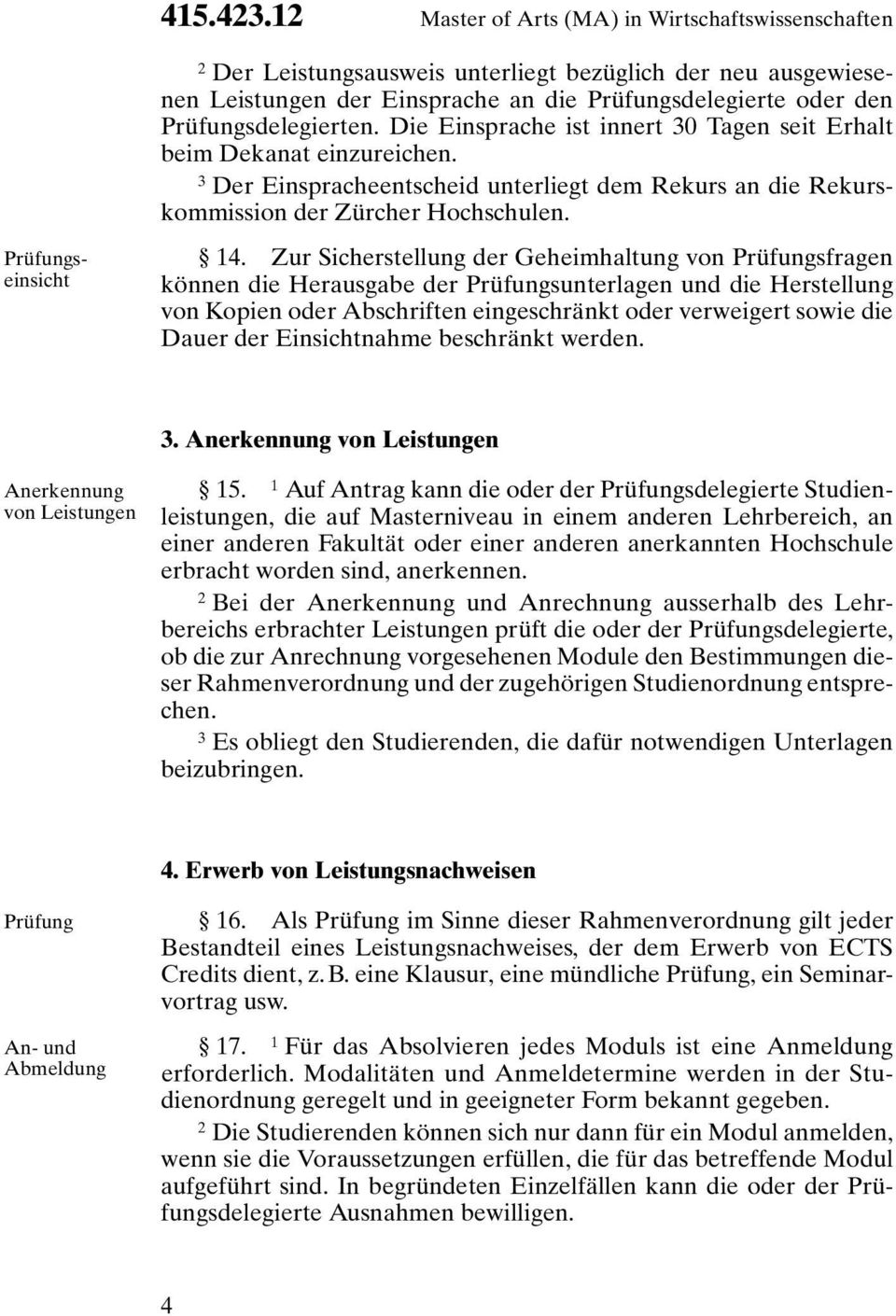 415.423.12 Master of Arts (MA) in Wirtschaftswissenschaften

$^2$ Der Leistungsausweis unterliegt bezüglich der neu ausgewiesenen Leistungen der Einsprache an die Prüfungsdelegierte oder den Prüfungsdelegierten. Die Einsprache ist innert 30 Tagen seit Erhalt beim Dekanat einzureichen.

$^3$ Der Einspracheentscheid unterliegt dem Rekurs an die Rekurskommission der Zürcher Hochschulen.

Prüfungseinsicht

§ 14. Zur Sicherstellung der Geheimhaltung von Prüfungsfragen können die Herausgabe der Prüfungsunterlagen und die Herstellung von Kopien oder Abschriften eingeschränkt oder verweigert sowie die Dauer der Einsichtnahme beschränkt werden.

3. Anerkennung von Leistungen

Anerkennung von Leistungen

§ 15. $^1$ Auf Antrag kann die oder der Prüfungsdelegierte Studienleistungen, die auf Masterniveau in einem anderen Lehrbereich, an einer anderen Fakultät oder einer anderen anerkannten Hochschule erbracht worden sind, anerkennen.

$^2$ Bei der Anerkennung und Anrechnung ausserhalb des Lehrbereichs erbrachter Leistungen prüft die oder der Prüfungsdelegierte, ob die zur Anrechnung vorgesehenen Module den Bestimmungen dieser Rahmenverordnung und der zugehörigen Studienordnung entsprechen.

$^3$ Es obliegt den Studierenden, die dafür notwendigen Unterlagen beizubringen.

4. Erwerb von Leistungsnachweisen

Prüfung

§ 16. Als Prüfung im Sinne dieser Rahmenverordnung gilt jeder Bestandteil eines Leistungsnachweises, der dem Erwerb von ECTS Credits dient, z. B. eine Klausur, eine mündliche Prüfung, ein Seminarvortrag usw.

An- und Abmeldung

§ 17. $^1$ Für das Absolvieren jedes Moduls ist eine Anmeldung erforderlich. Modalitäten und Anmeldetermine werden in der Studienordnung geregelt und in geeigneter Form bekannt gegeben.

$^2$ Die Studierenden können sich nur dann für ein Modul anmelden, wenn sie die Voraussetzungen erfüllen, die für das betreffende Modul aufgeführt sind. In begründeten Einzelfällen kann die oder der Prüfungsdelegierte Ausnahmen bewilligen.

4